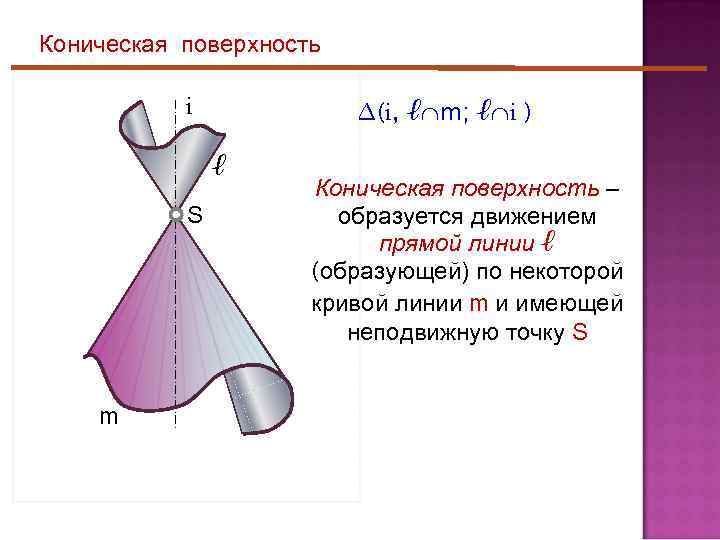 Коническая поверхность

i

$\ell$

S

m

$\Delta(i, \ell \cap m; \ell \cap i)$

Коническая поверхность – образуется движением прямой линии $\ell$ (образующей) по некоторой кривой линии m и имеющей неподвижную точку S